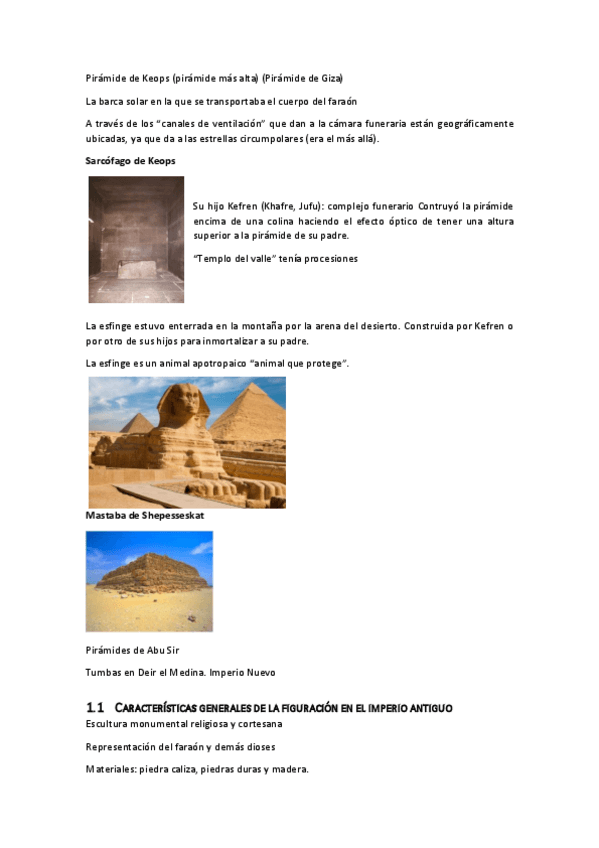 Pirámide de Keops (pirámide más alta) (Pirámide de Giza)

La barca solar en la que se transportaba el cuerpo del faraón

A través de los "canales de ventilación" que dan a la cámara funeraria están geográficamente ubicadas, ya que da a las estrellas circumpolares (era el más allá).

Sarcófago de Keops

Su hijo Kefren (Khafre, Jufu): complejo funerario Contruyó la pirámide encima de una colina haciendo el efecto óptico de tener una altura superior a la pirámide de su padre.

"Templo del valle" tenía procesiones

La esfinge estuvo enterrada en la montaña por la arena del desierto. Construida por Kefren o por otro de sus hijos para inmortalizar a su padre.

La esfinge es un animal apotropaico "animal que protege".

Mastaba de Shepesseskat

Pirámides de Abu Sir

Tumbas en Deir el Medina. Imperio Nuevo

1.1 CARACTERÍSTICAS GENERALES DE LA FIGURACIÓN EN EL IMPERIO ANTIGUO

Escultura monumental religiosa y cortesana

Representación del faraón y demás dioses

Materiales: piedra caliza, piedras duras y madera.